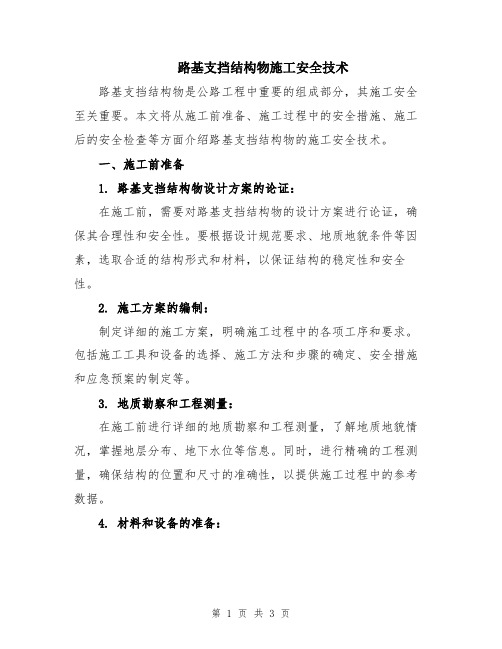 路基支挡结构物施工安全技术

路基支挡结构物是公路工程中重要的组成部分，其施工安全至关重要。本文将从施工前准备、施工过程中的安全措施、施工后的安全检查等方面介绍路基支挡结构物的施工安全技术。

一、施工前准备

1. 路基支挡结构物设计方案的论证：

在施工前，需要对路基支挡结构物的设计方案进行论证，确保其合理性和安全性。要根据设计规范要求、地质地貌条件等因素，选取合适的结构形式和材料，以保证结构的稳定性和安全性。

2. 施工方案的编制：

制定详细的施工方案，明确施工过程中的各项工序和要求。包括施工工具和设备的选择、施工方法和步骤的确定、安全措施和应急预案的制定等。

3. 地质勘察和工程测量：

在施工前进行详细的地质勘察和工程测量，了解地质地貌情况，掌握地层分布、地下水位等信息。同时，进行精确的工程测量，确保结构的位置和尺寸的准确性，以提供施工过程中的参考数据。

4. 材料和设备的准备：

第 1 页 共 3 页